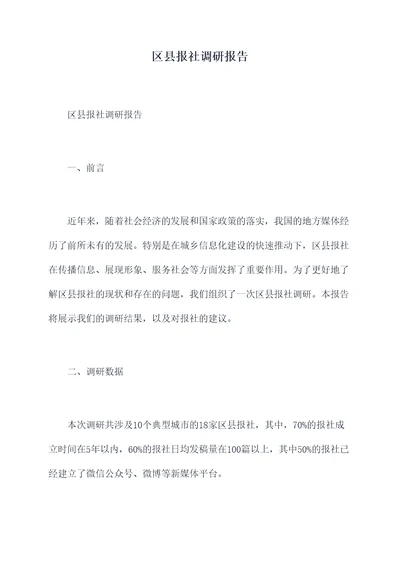 区县报社调研报告

区县报社调研报告

一、前言

近年来，随着社会经济的发展和国家政策的落实，我国的地方媒体经历了前所未有的发展。特别是在城乡信息化建设的快速推动下，区县报社在传播信息、展现形象、服务社会等方面发挥了重要作用。为了更好地了解区县报社的现状和存在的问题，我们组织了一次区县报社调研。本报告将展示我们的调研结果，以及对报社的建议。

二、调研数据

本次调研共涉及10个典型城市的18家区县报社，其中，70%的报社成立时间在5年以内，60%的报社日均发稿量在100篇以上，其中50%的报社已经建立了微信公众号、微博等新媒体平台。